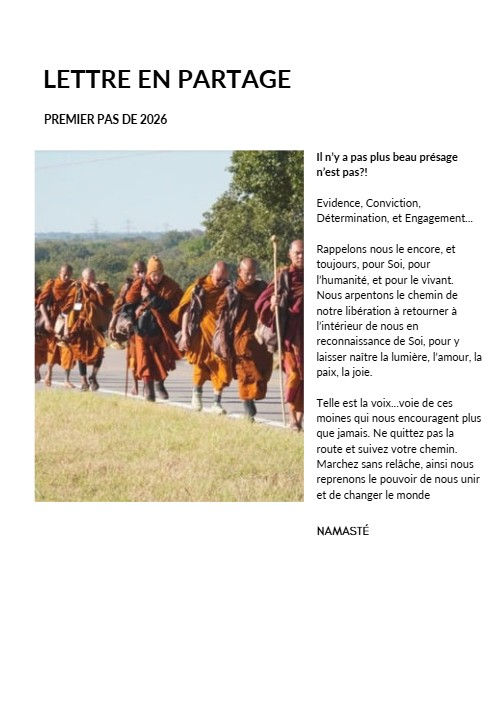 LETTRE EN PARTAGE

PREMIER PAS DE 2026

Il n'y a pas plus beau présage n'est pas?!

Evidence, Conviction, Détermination, et Engagement...

Rappelons nous le encore, et toujours, pour Soi, pour l'humanité, et pour le vivant. Nous arpentons le chemin de notre libération à retourner à l'intérieur de nous en reconnaissance de Soi, pour y laisser naitre la lumière, l'amour, la paix, la joie.

Telle est la voix...voie de ces moines qui nous encouragent plus que jamais. Ne quittez pas la route et suivez votre chemin. Marchez sans relâche, ainsi nous reprenons le pouvoir de nous unir et de changer le monde

NAMASTÉ